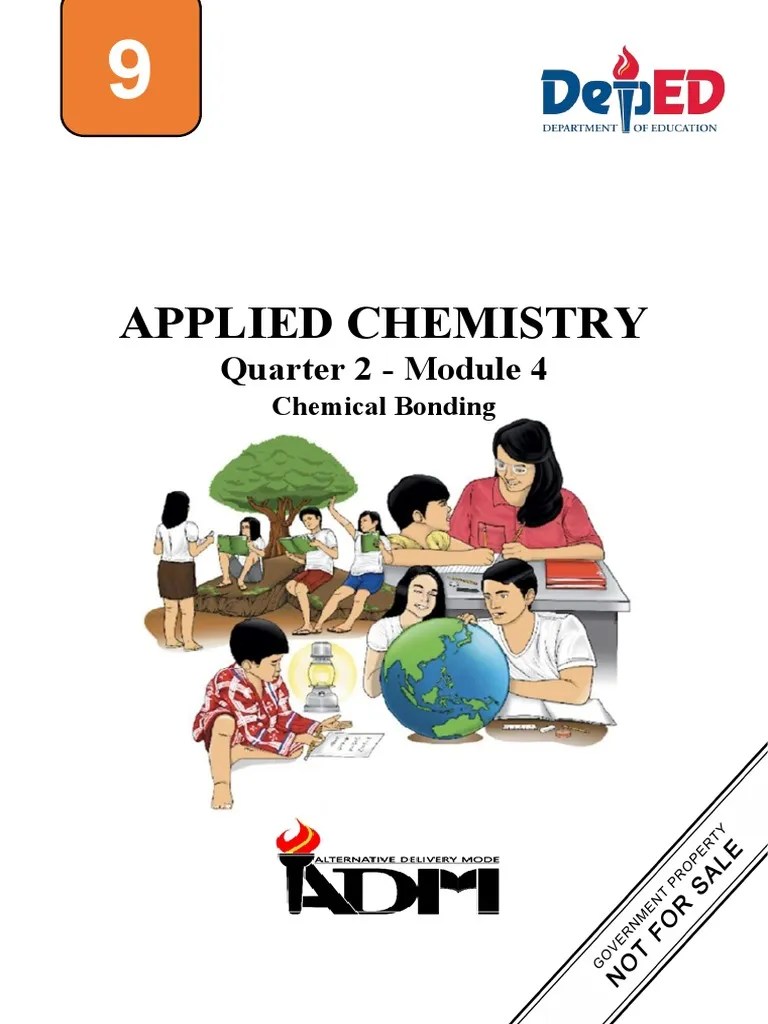 9

DepED
DEPARTMENT OF EDUCATION

APPLIED CHEMISTRY
Quarter 2 - Module 4
Chemical Bonding

ALTERNATIVE DELIVERY MODE
ADM

GOVERNMENT PROPERTY
NOT FOR SALE